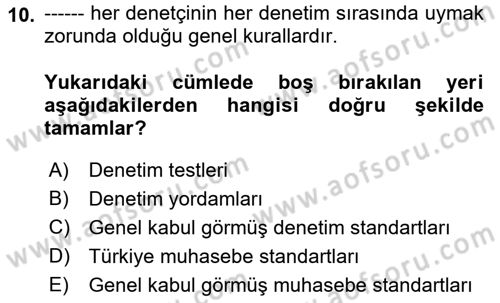 10. ------ her denetçinin her denetim sırasında uymak zorunda olduğu genel kurallardır.

Yukarıdaki cümlede boş bırakılan yeri aşağıdakilerden hangisi doğru şekilde tamamlar?

A) Denetim testleri
B) Denetim yordamları
C) Genel kabul görmüş denetim standartları
D) Türkiye muhasebe standartları
E) Genel kabul görmüş muhasebe standartları

www.aofsoru.com